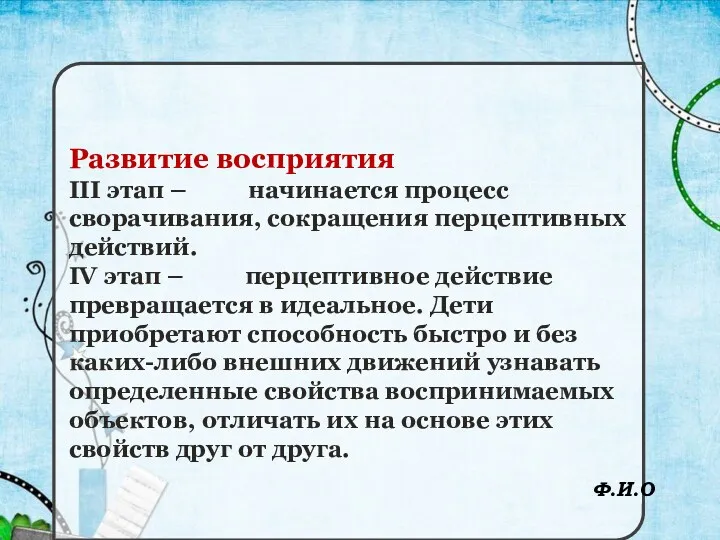 Развитие восприятия
III этап – начинается процесс сворачивания, сокращения перцептивных действий.
IV этап – перцептивное действие превращается в идеальное. Дети приобретают способность быстро и без каких-либо внешних движений узнавать определенные свойства воспринимаемых объектов, отличать их на основе этих свойств друг от друга.

Ф.И.О